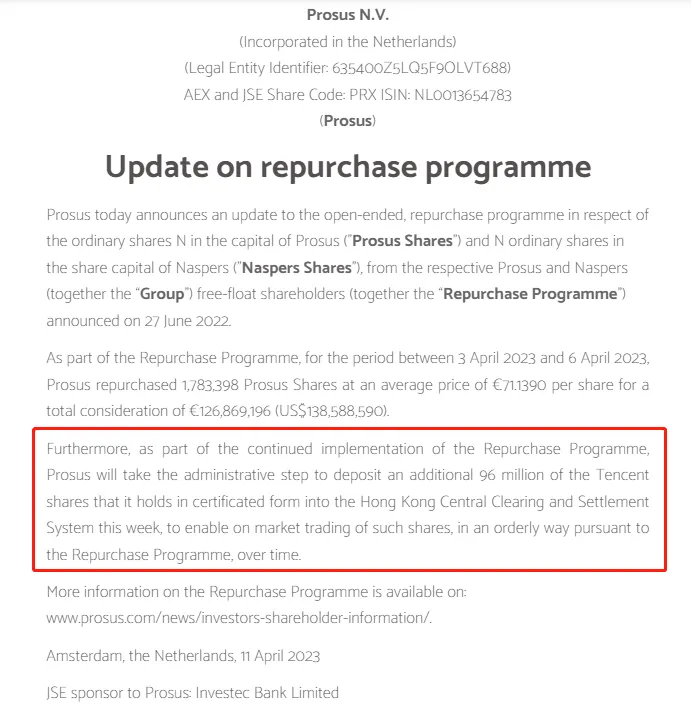 Prosus N.V.
(Incorporated in the Netherlands)
(Legal Entity Identifier: 635400Z5LQ5F9OLVT688)
AEX and JSE Share Code: PRX ISIN: NL0013654783
(Prosus)

Update on repurchase programme

Prosus today announces an update to the open-ended, repurchase programme in respect of the ordinary shares N in the capital of Prosus ("Prosus Shares") and N ordinary shares in the share capital of Naspers ("Naspers Shares"), from the respective Prosus and Naspers (together the "Group") free-float shareholders (together the "Repurchase Programme") announced on 27 June 2022.

As part of the Repurchase Programme, for the period between 3 April 2023 and 6 April 2023, Prosus repurchased 1,783,398 Prosus Shares at an average price of €71.1390 per share for a total consideration of €126,869,196 (US$138,588,590).

Furthermore, as part of the continued implementation of the Repurchase Programme, Prosus will take the administrative step to deposit an additional 96 million of the Tencent shares that it holds in certificated form into the Hong Kong Central Clearing and Settlement System this week, to enable on market trading of such shares, in an orderly way pursuant to the Repurchase Programme, over time.

More information on the Repurchase Programme is available on: www.prosus.com/news/investors-shareholder-information/.

Amsterdam, the Netherlands, 11 April 2023

JSE sponsor to Prosus: Investec Bank Limited